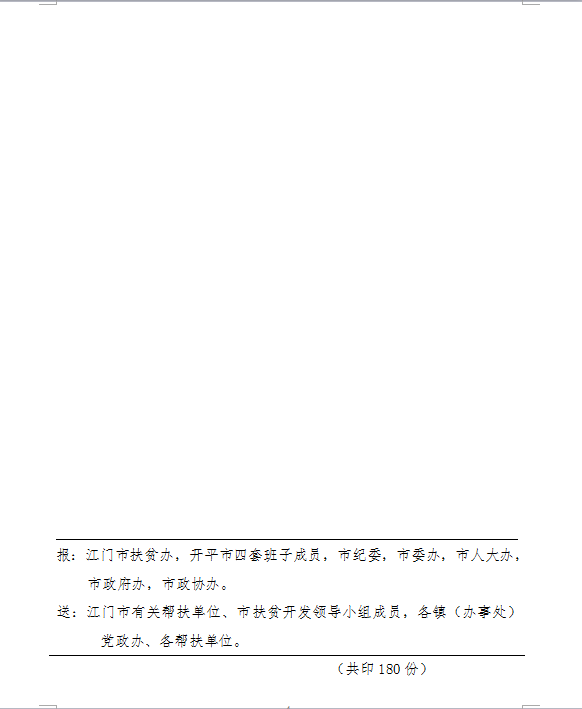 报：江门市扶贫办，开平市四套班子成员，市纪委，市委办，市人大办，市政府办，市政协办。

送：江门市有关帮扶单位、市扶贫开发领导小组成员，各镇（办事处）党政办、各帮扶单位。

（共印180份）